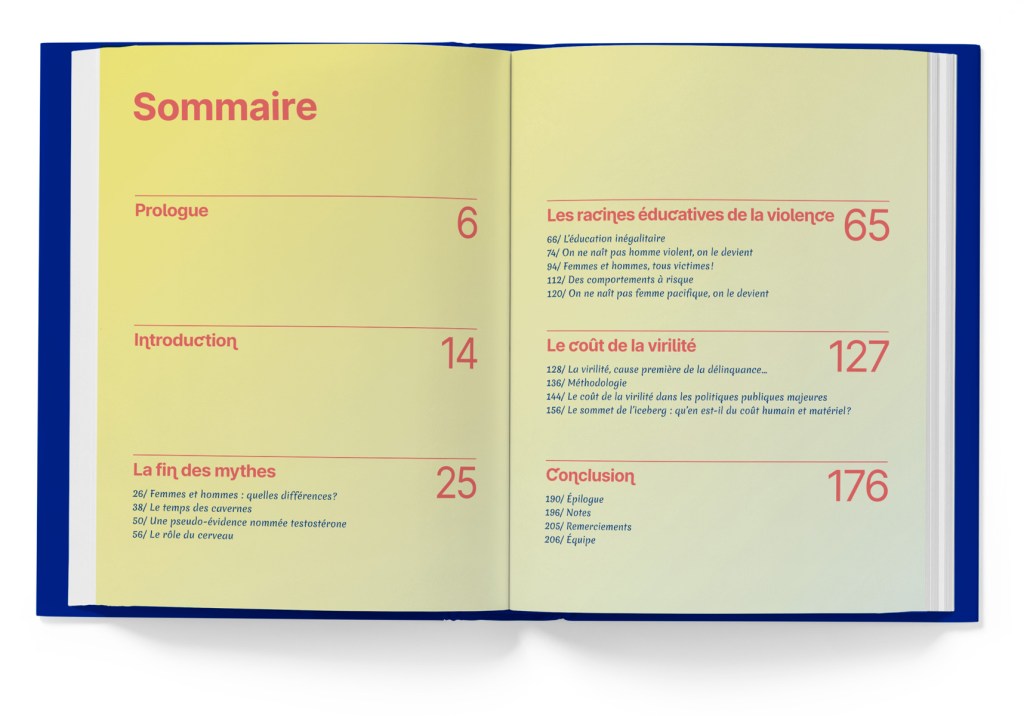 Sommaire

Prologue 6

Introduction 14

La fin des mythes 25

26/ Femmes et hommes : quelles différences?
38/ Le temps des cavernes
50/ Une pseudo-évidence nommée testostérone
56/ Le rôle du cerveau

Les racines éducatives de la violence 65

66/ L'éducation inégalitaire
74/ On ne naît pas homme violent, on le devient
94/ Femmes et hommes, tous victimes!
112/ Des comportements à risque
120/ On ne naît pas femme pacifique, on le devient

Le coût de la virilité 127

128/ La virilité, cause première de la délinquance...
136/ Méthodologie
144/ Le coût de la virilité dans les politiques publiques majeures
156/ Le sommet de l'iceberg : qu'en est-il du coût humain et matériel?

Conclusion 176

190/ Épilogue
196/ Notes
205/ Remerciements
206/ Équipe